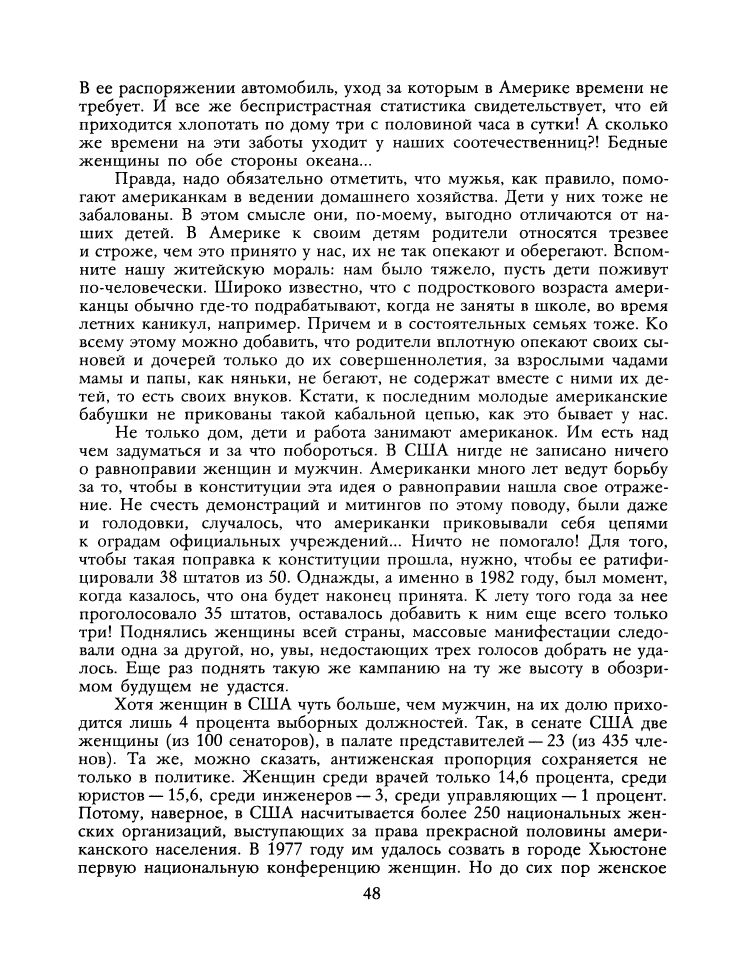 В ее распоряжении автомобиль, уход за которым в Америке времени не требует. И все же беспристрастная статистика свидетельствует, что ей приходится хлопотать по дому три с половиной часа в сутки! А сколько же времени на эти заботы уходит у наших соотечественниц?! Бедные женщины по обе стороны океана...

Правда, надо обязательно отметить, что мужья, как правило, помогают американкам в ведении домашнего хозяйства. Дети у них тоже не забалованы. В этом смысле они, по-моему, выгодно отличаются от наших детей. В Америке к своим детям родители относятся трезвее и строже, чем это принято у нас, их не так опекают и оберегают. Вспомните нашу житейскую мораль: нам было тяжело, пусть дети поживут по-человечески. Широко известно, что с подросткового возраста американцы обычно где-то подрабатывают, когда не заняты в школе, во время летних каникул, например. Причем и в состоятельных семьях тоже. Ко всему этому можно добавить, что родители вплотную опекают своих сыновей и дочерей только до их совершеннолетия, за взрослыми чадами мамы и папы, как няньки, не бегают, не содержат вместе с ними их детей, то есть своих внуков. Кстати, к последним молодые американские бабушки не прикованы такой кабальной цепью, как это бывает у нас.

Не только дом, дети и работа занимают американок. Им есть над чем задуматься и за что побороться. В США нигде не записано ничего о равноправии женщин и мужчин. Американки много лет ведут борьбу за то, чтобы в конституции эта идея о равноправии нашла свое отражение. Не счесть демонстраций и митингов по этому поводу, были даже и голодовки, случалось, что американки приковывали себя цепями к оградам официальных учреждений... Ничто не помогало! Для того, чтобы такая поправка к конституции прошла, нужно, чтобы ее ратифицировали 38 штатов из 50. Однажды, а именно в 1982 году, был момент, когда казалось, что она будет наконец принята. К лету того года за нее проголосовало 35 штатов, оставалось добавить к ним еще всего только три! Поднялись женщины всей страны, массовые манифестации следовали одна за другой, но, увы, недостающих трех голосов добрать не удалось. Еще раз поднять такую же кампанию на ту же высоту в обозримом будущем не удастся.

Хотя женщин в США чуть больше, чем мужчин, на их долю приходится лишь 4 процента выборных должностей. Так, в сенате США две женщины (из 100 сенаторов), в палате представителей — 23 (из 435 членов). Та же, можно сказать, антиженская пропорция сохраняется не только в политике. Женщин среди врачей только 14,6 процента, среди юристов — 15,6, среди инженеров — 3, среди управляющих — 1 процент. Потому, наверное, в США насчитывается более 250 национальных женских организаций, выступающих за права прекрасной половины американского населения. В 1977 году им удалось созвать в городе Хьюстоне первую национальную конференцию женщин. Но до сих пор женское

48